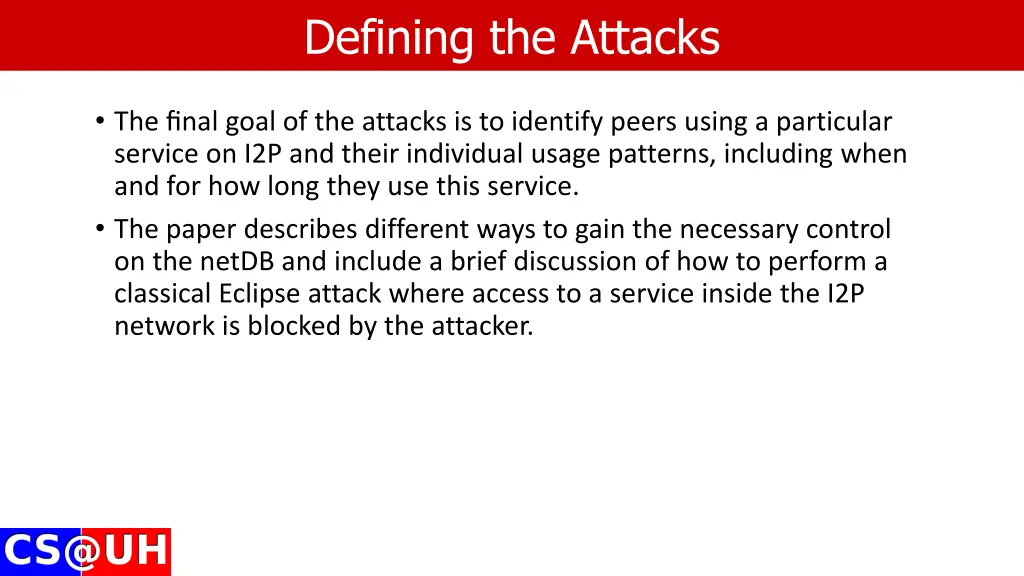 Defining the Attacks

• The final goal of the attacks is to identify peers using a particular service on I2P and their individual usage patterns, including when and for how long they use this service.

• The paper describes different ways to gain the necessary control on the netDB and include a brief discussion of how to perform a classical Eclipse attack where access to a service inside the I2P network is blocked by the attacker.

CS@UH